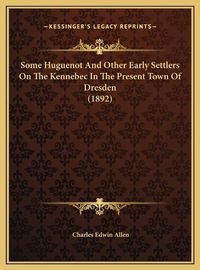 —KESSINGER'S LEGACY REPRINTS—

Some Huguenot And Other Early Settlers On The Kennebec In The Present Town Of Dresden
(1892)

Charles Edwin Allen